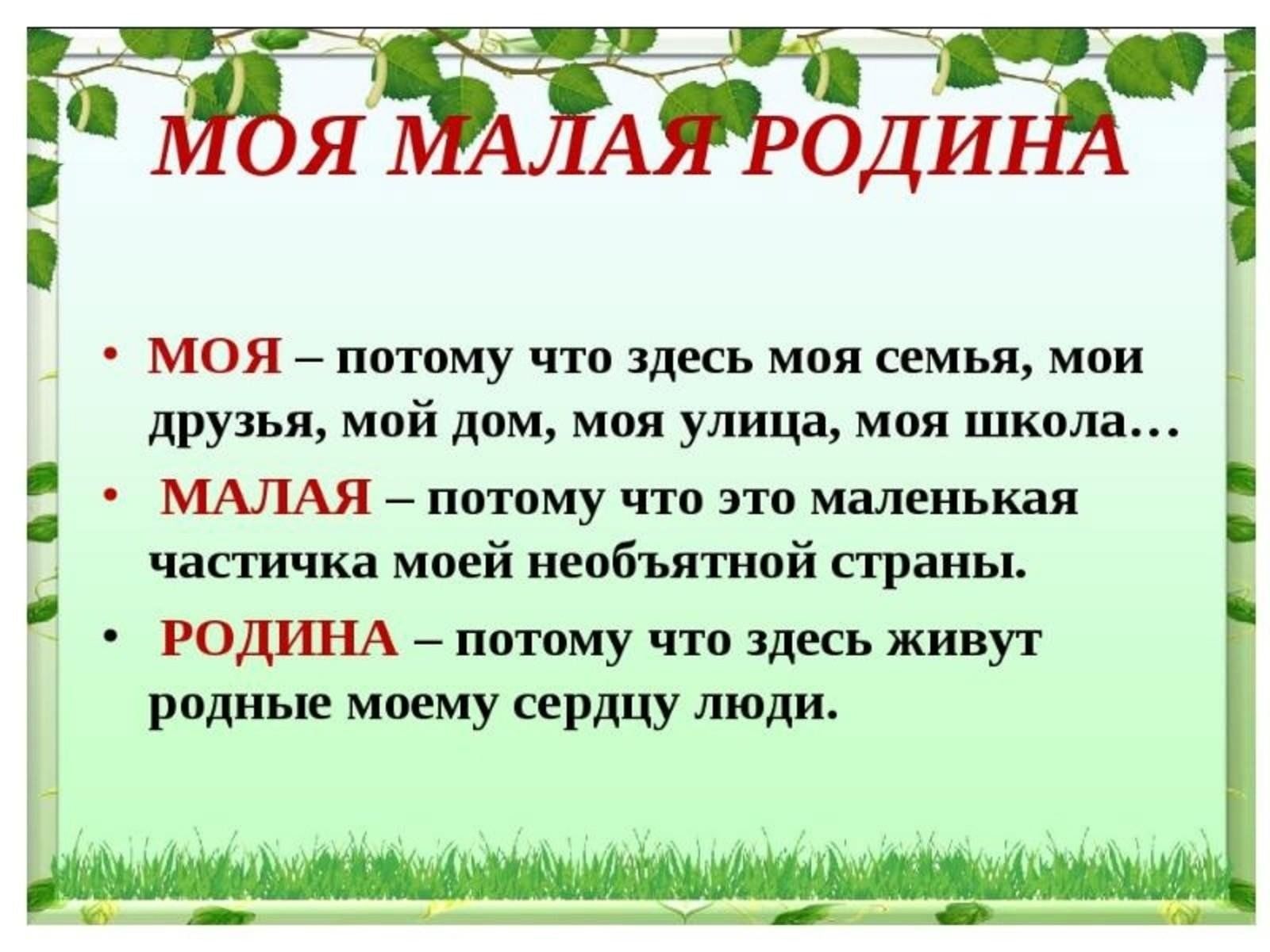 МОЯ МАЛАЯ РОДИНА

• МОЯ – потому что здесь моя семья, мои друзья, мой дом, моя улица, моя школа…

• МАЛАЯ – потому что это маленькая частичка моей необъятной страны.

• РОДИНА – потому что здесь живут родные моему сердцу люди.